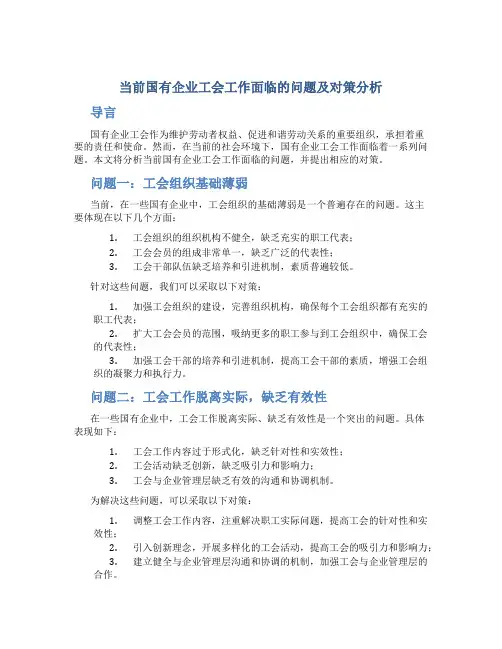 当前国有企业工会工作面临的问题及对策分析

导言

国有企业工会作为维护劳动者权益、促进和谐劳动关系的重要组织，承担着重要的责任和使命。然而，在当前的社会环境下，国有企业工会工作面临着一系列问题。本文将分析当前国有企业工会工作面临的问题，并提出相应的对策。

问题一：工会组织基础薄弱

当前，在一些国有企业中，工会组织的基础薄弱是一个普遍存在的问题。这主要体现在以下几个方面：

1. 工会组织的组织机构不健全，缺乏充实的职工代表；
2. 工会会员的组成非常单一，缺乏广泛的代表性；
3. 工会干部队伍缺乏培养和引进机制，素质普遍较低。

针对这些问题，我们可以采取以下对策：

1. 加强工会组织的建设，完善组织机构，确保每个工会组织都有充实的职工代表；
2. 扩大工会会员的范围，吸纳更多的职工参与到工会组织中，确保工会的代表性；
3. 加强工会干部的培养和引进机制，提高工会干部的素质，增强工会组织的凝聚力和执行力。

问题二：工会工作脱离实际，缺乏有效性

在一些国有企业中，工会工作脱离实际、缺乏有效性是一个突出的问题。具体表现如下：

1. 工会工作内容过于形式化，缺乏针对性和实效性；
2. 工会活动缺乏创新，缺乏吸引力和影响力；
3. 工会与企业管理层缺乏有效的沟通和协调机制。

为解决这些问题，可以采取以下对策：

1. 调整工会工作内容，注重解决职工实际问题，提高工会的针对性和实效性；
2. 引入创新理念，开展多样化的工会活动，提高工会的吸引力和影响力；
3. 建立健全与企业管理层沟通和协调的机制，加强工会与企业管理层的合作。